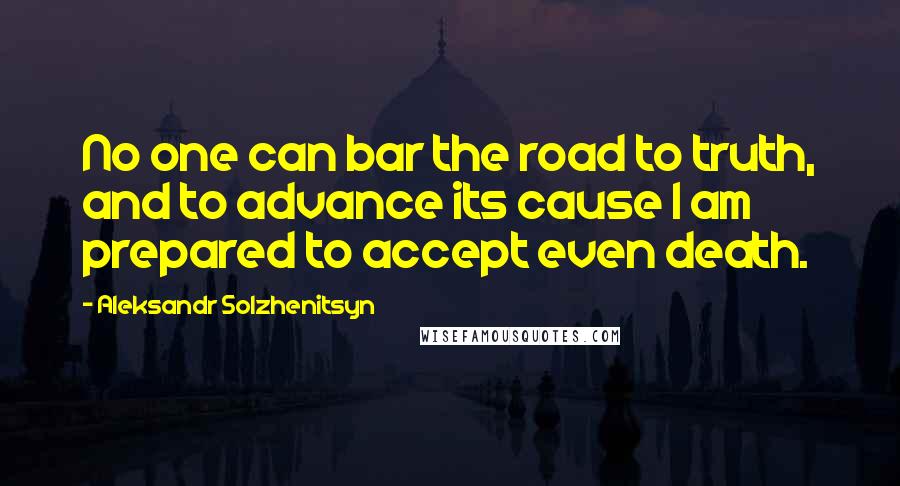 No one can bar the road to truth, and to advance its cause I am prepared to accept even death.

- Aleksandr Solzhenitsyn

WISEFAMOUSQUOTES.COM